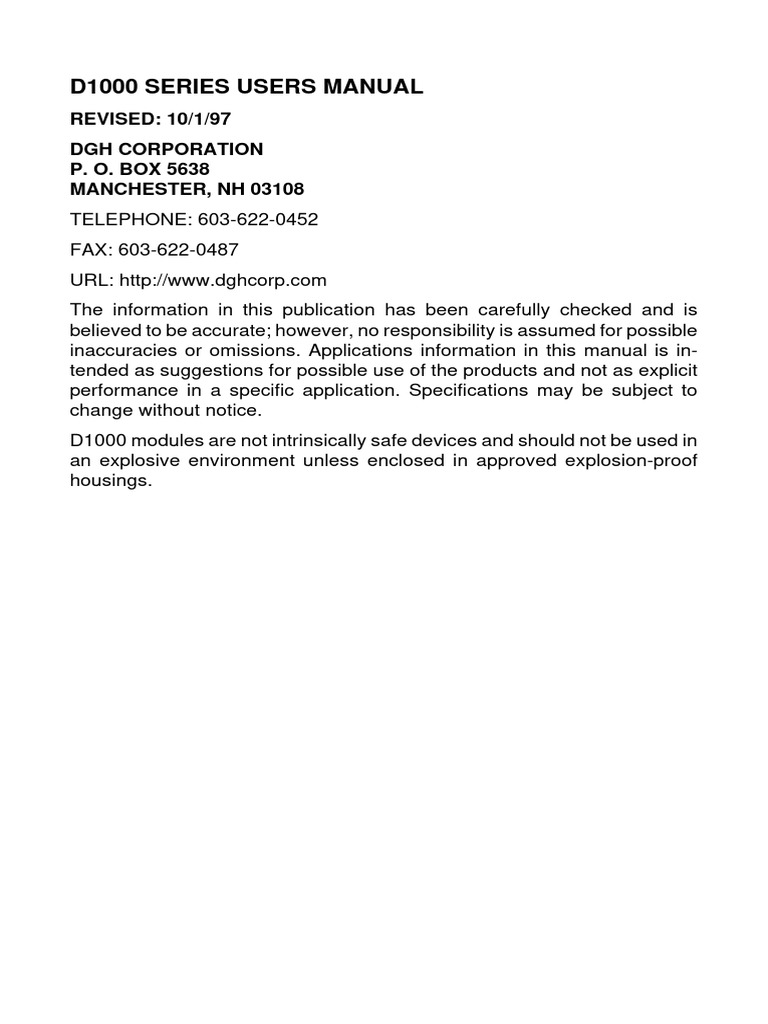 D1000 SERIES USERS MANUAL

REVISED: 10/1/97

DGH CORPORATION
P. O. BOX 5638
MANCHESTER, NH 03108

TELEPHONE: 603-622-0452

FAX: 603-622-0487

URL: http://www.dghcorp.com

The information in this publication has been carefully checked and is believed to be accurate; however, no responsibility is assumed for possible inaccuracies or omissions. Applications information in this manual is intended as suggestions for possible use of the products and not as explicit performance in a specific application. Specifications may be subject to change without notice.

D1000 modules are not intrinsically safe devices and should not be used in an explosive environment unless enclosed in approved explosion-proof housings.